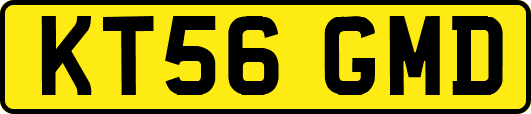 KT56 GMD